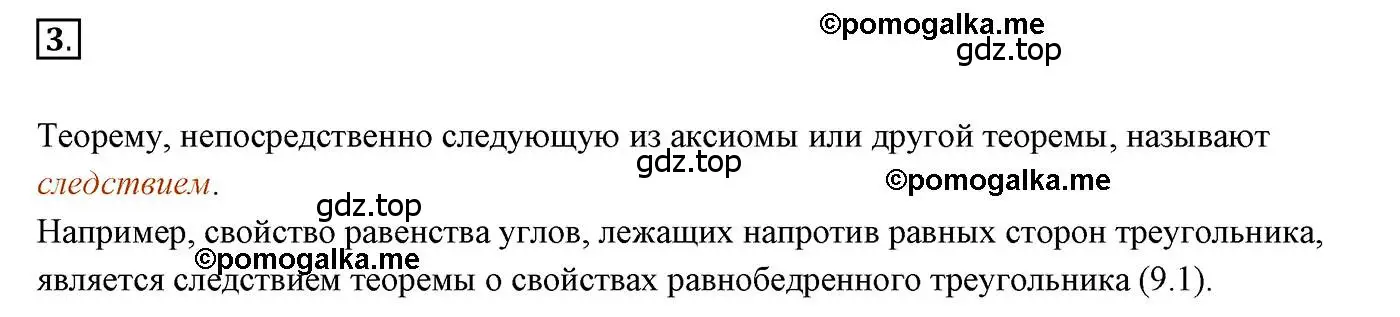 3.

©pomogalka.me
gdz.top

Теорему, непосредственно следующую из аксиомы или другой теоремы, называют следствием.
gdz.top
©pomogalka.me
gdz.top
Например, свойство равенства углов, лежащих напротив равных сторон треугольника, является следствием теоремы о свойствах равнобедренного треугольника (9.1).
©pomogalka.me